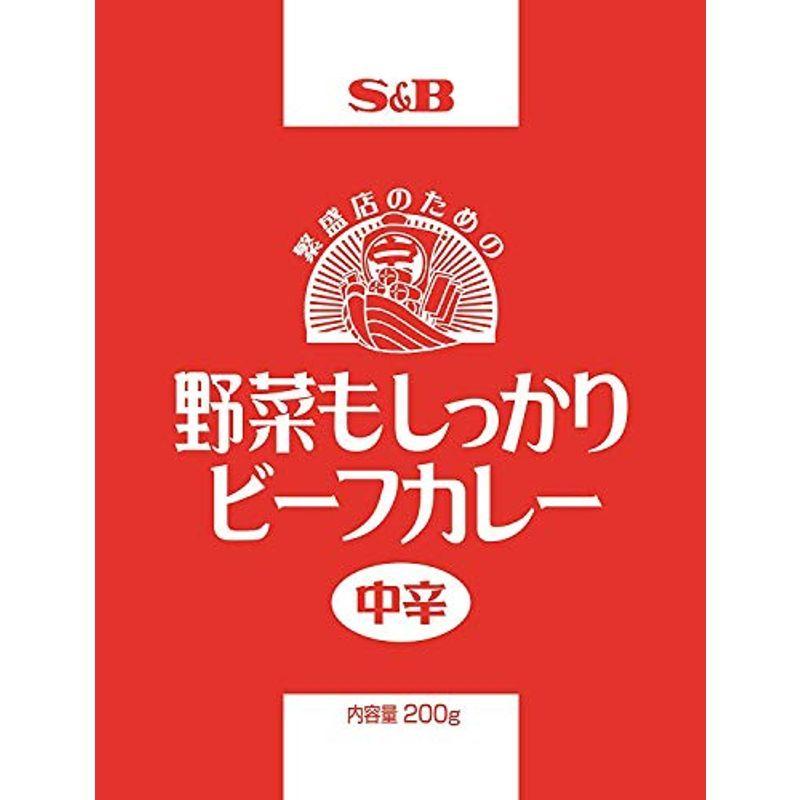 S&B

繁盛店のための

野菜もしっかり
ビーフカレー

中辛

内容量 200g